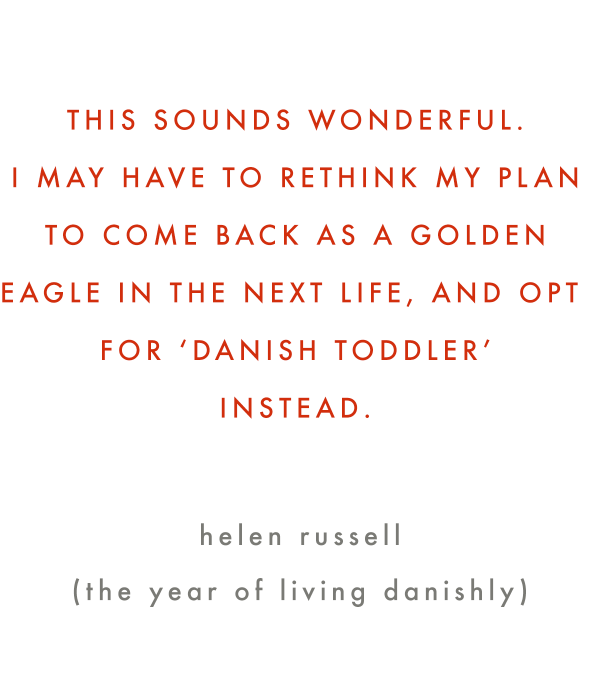 THIS SOUNDS WONDERFUL. I MAY HAVE TO RETHINK MY PLAN TO COME BACK AS A GOLDEN EAGLE IN THE NEXT LIFE, AND OPT FOR ‘DANISH TODDLER’ INSTEAD.

helen russell
(the year of living danishly)